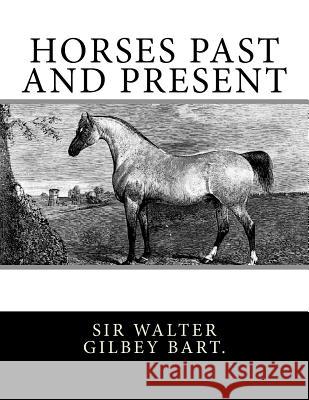 HORSES PAST AND PRESENT

SIR WALTER GILBEY BART.

Kraina Książek